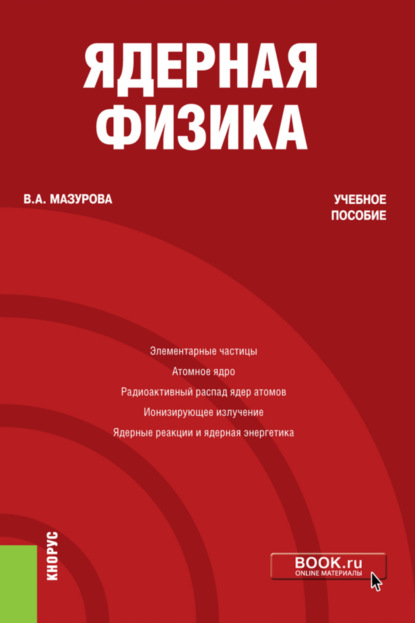 ЯДЕРНАЯ ФИЗИКА

В.А. МАЗУРОВА

УЧЕБНОЕ ПОСОБИЕ

Элементарные частицы
Атомное ядро
Радиоактивный распад ядер атомов
Ионизирующее излучение
Ядерные реакции и ядерная энергетика

КНОРУС

BOOK.ru
ONLINE МАТЕРИАЛЫ